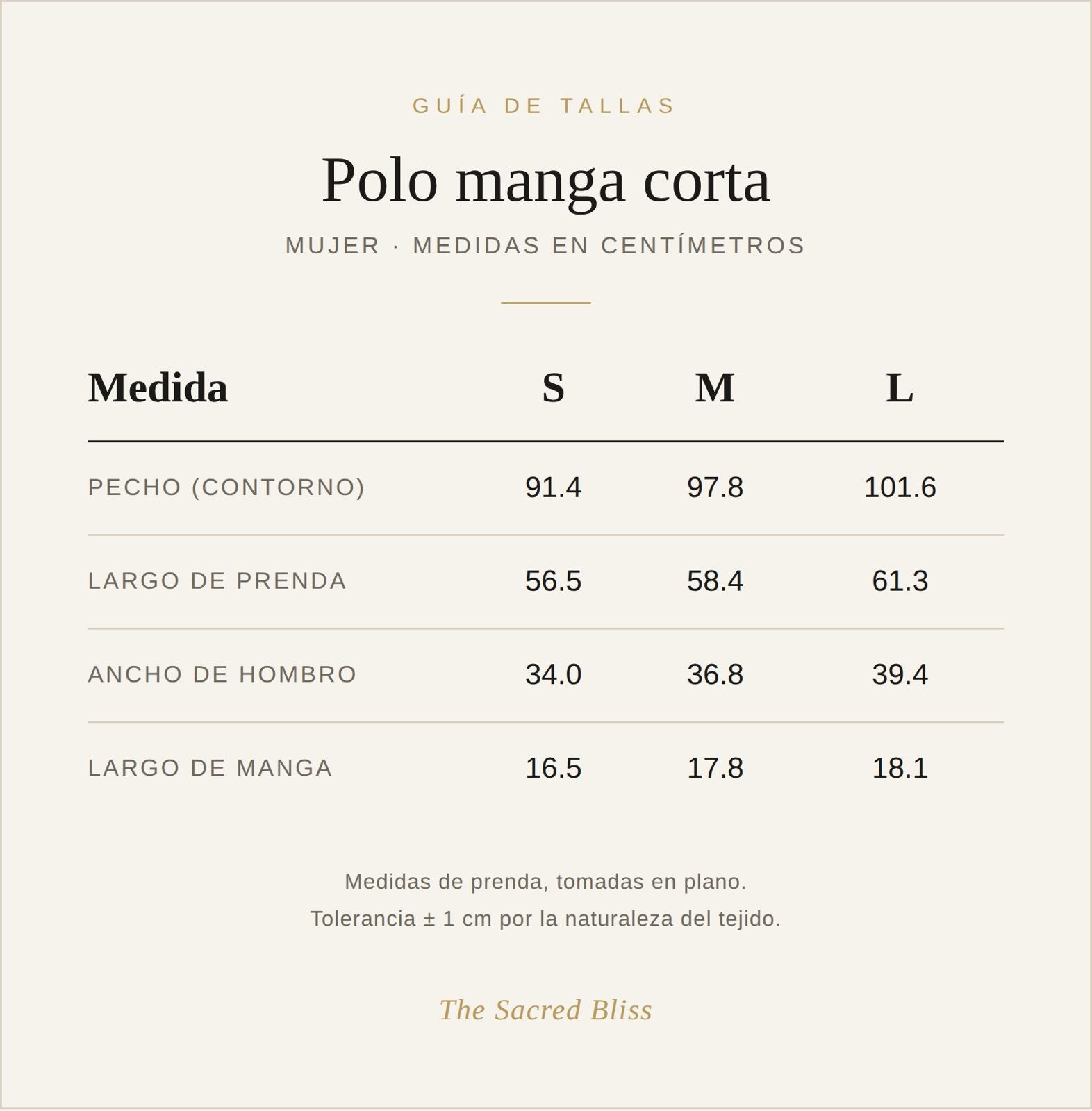 GUÍA DE TALLAS

Polo manga corta

MUJER · MEDIDAS EN CENTÍMETROS

| Medida | S | M | L |
|---|---|---|---|
| PECHO (CONTORNO) | 91.4 | 97.8 | 101.6 |
| LARGO DE PRENDA | 56.5 | 58.4 | 61.3 |
| ANCHO DE HOMBRO | 34.0 | 36.8 | 39.4 |
| LARGO DE MANGA | 16.5 | 17.8 | 18.1 |

Medidas de prenda, tomadas en plano.
Tolerancia ± 1 cm por la naturaleza del tejido.

The Sacred Bliss